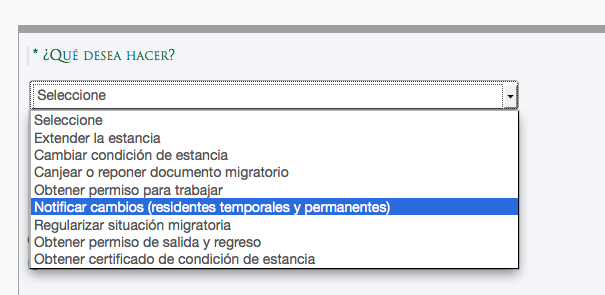 * ¿Qué desea hacer?

Seleccione

Seleccione
Extender la estancia
Cambiar condición de estancia
Canjear o reponer documento migratorio
Obtener permiso para trabajar
Notificar cambios (residentes temporales y permanentes)
Regularizar situación migratoria
Obtener permiso de salida y regreso
Obtener certificado de condición de estancia